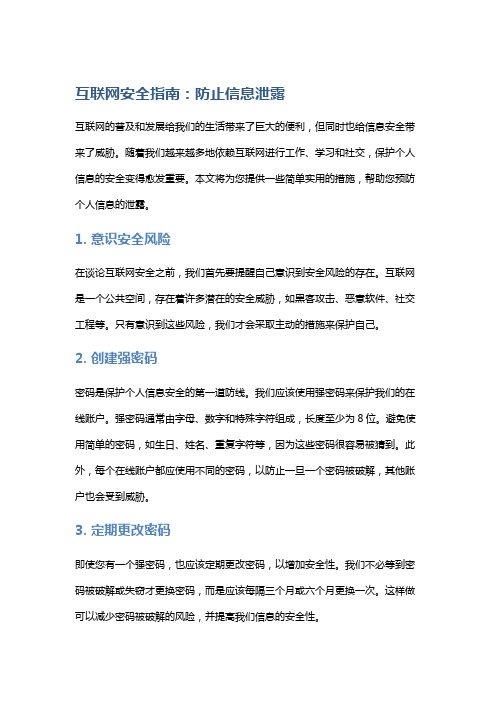 互联网安全指南：防止信息泄露

互联网的普及和发展给我们的生活带来了巨大的便利，但同时也给信息安全带来了威胁。随着我们越来越多地依赖互联网进行工作、学习和社交，保护个人信息的安全变得愈发重要。本文将为您提供一些简单实用的措施，帮助您预防个人信息的泄露。

1. 意识安全风险

在谈论互联网安全之前，我们首先要提醒自己意识到安全风险的存在。互联网是一个公共空间，存在着许多潜在的安全威胁，如黑客攻击、恶意软件、社交工程等。只有意识到这些风险，我们才会采取主动的措施来保护自己。

2. 创建强密码

密码是保护个人信息安全的第一道防线。我们应该使用强密码来保护我们的在线账户。强密码通常由字母、数字和特殊字符组成，长度至少为 8 位。避免使用简单的密码，如生日、姓名、重复字符等，因为这些密码很容易被猜到。此外，每个在线账户都应使用不同的密码，以防止一旦一个密码被破解，其他账户也会受到威胁。

3. 定期更改密码

即使您有一个强密码，也应该定期更改密码，以增加安全性。我们不必等到密码被破解或失窃才更换密码，而是应该每隔三个月或六个月更换一次。这样做可以减少密码被破解的风险，并提高我们信息的安全性。